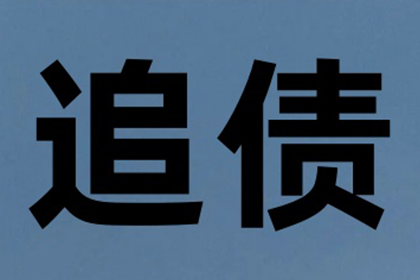 追债